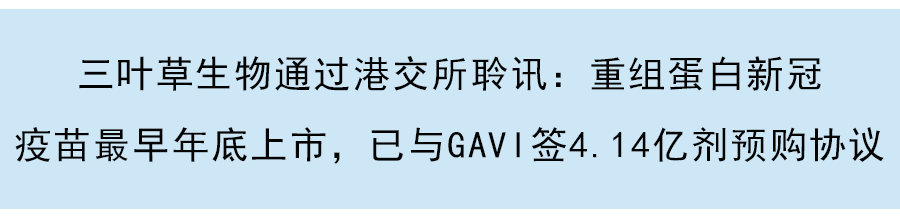 三叶草生物通过港交所聆讯：重组蛋白新冠疫苗最早年底上市，已与GAVI签4.14亿剂预购协议